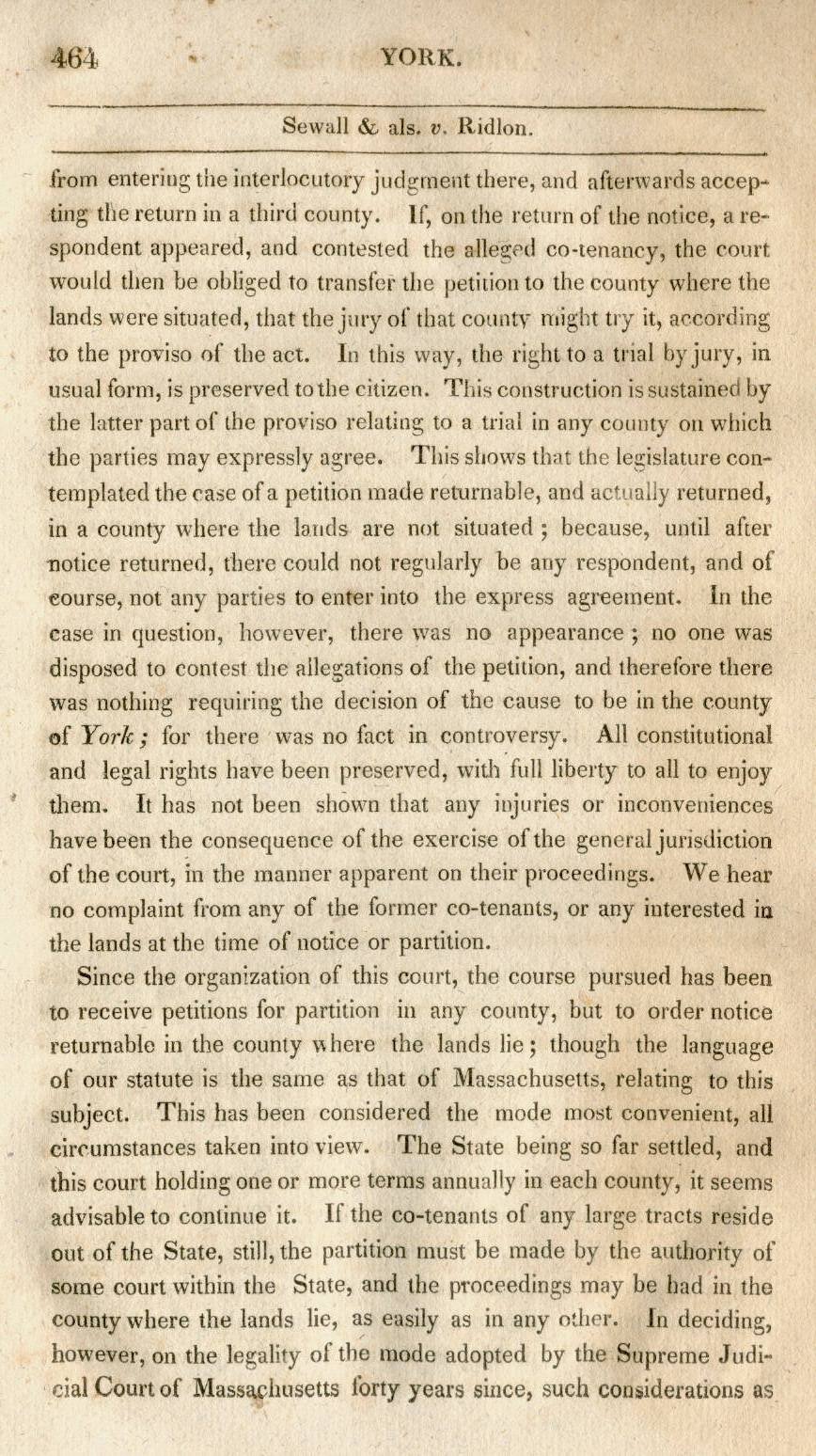 464 YORK.

Sewall & als. v. Ridlon.

from entering the interlocutory judgment there, and afterwards accepting the return in a third county. If, on the return of the notice, a respondent appeared, and contested the alleged co-tenancy, the court would then be obliged to transfer the petition to the county where the lands were situated, that the jury of that county might try it, according to the proviso of the act. In this way, the right to a trial by jury, in usual form, is preserved to the citizen. This construction is sustained by the latter part of the proviso relating to a trial in any county on which the parties may expressly agree. This shows that the legislature contemplated the case of a petition made returnable, and actually returned, in a county where the lands are not situated; because, until after notice returned, there could not regularly be any respondent, and of course, not any parties to enter into the express agreement. In the case in question, however, there was no appearance; no one was disposed to contest the allegations of the petition, and therefore there was nothing requiring the decision of the cause to be in the county of York; for there was no fact in controversy. All constitutional and legal rights have been preserved, with full liberty to all to enjoy them. It has not been shown that any injuries or inconveniences have been the consequence of the exercise of the general jurisdiction of the court, in the manner apparent on their proceedings. We hear no complaint from any of the former co-tenants, or any interested in the lands at the time of notice or partition.

Since the organization of this court, the course pursued has been to receive petitions for partition in any county, but to order notice returnable in the county where the lands lie; though the language of our statute is the same as that of Massachusetts, relating to this subject. This has been considered the mode most convenient, all circumstances taken into view. The State being so far settled, and this court holding one or more terms annually in each county, it seems advisable to continue it. If the co-tenants of any large tracts reside out of the State, still, the partition must be made by the authority of some court within the State, and the proceedings may be had in the county where the lands lie, as easily as in any other. In deciding, however, on the legality of the mode adopted by the Supreme Judicial Court of Massachusetts forty years since, such considerations as